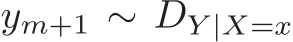 $y_{m+1} \sim D_{Y|X=x}$